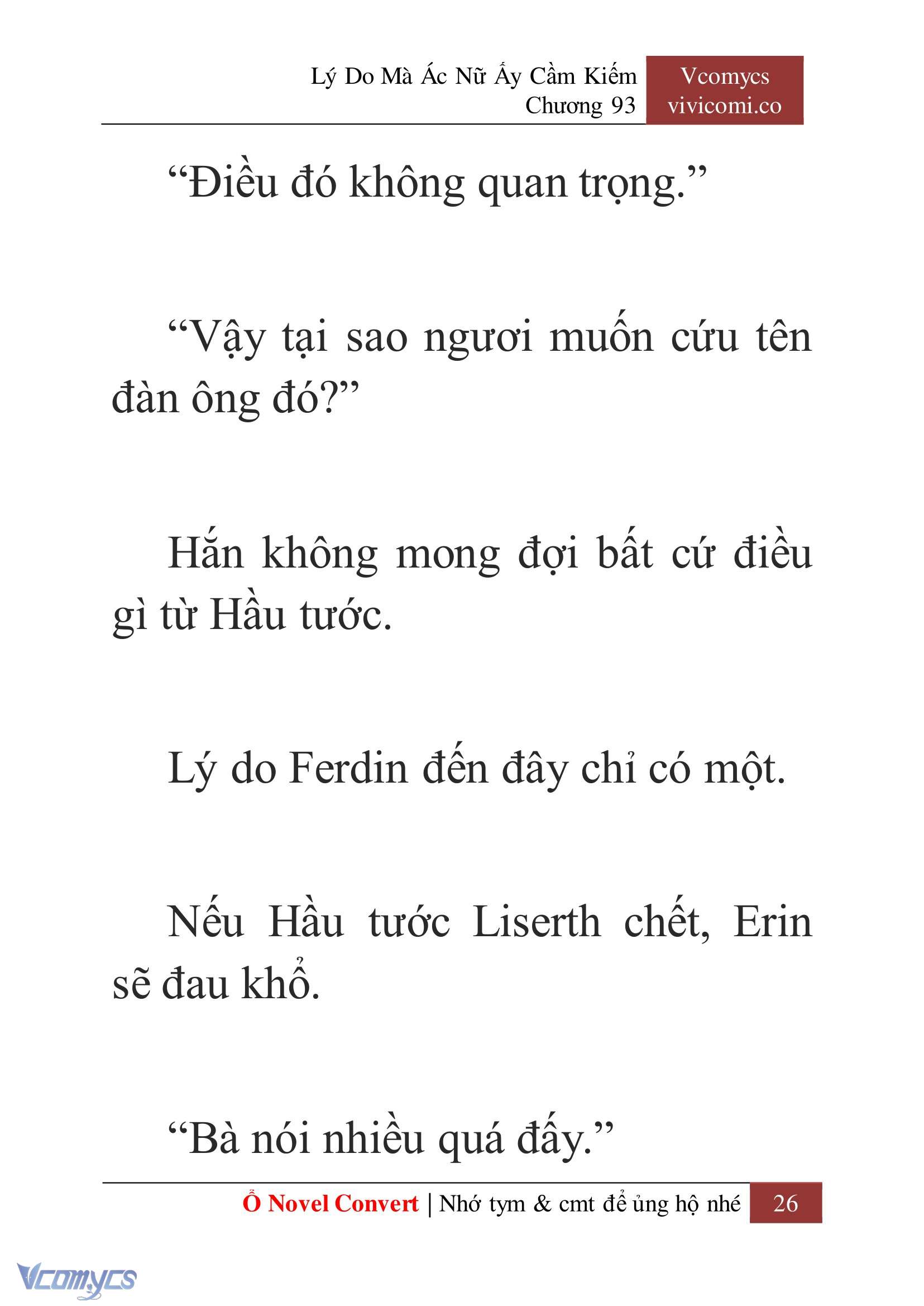 Lý Do Mà Ác Nữ Ấy Cầm Kiếm
Chương 93

Vcomycs
vivicomi.co

“Điều đó không quan trọng.”

“Vậy tại sao ngươi muốn cứu tên đàn ông đó?”

Hắn không mong đợi bất cứ điều gì từ Hầu tước.

Lý do Ferdin đến đây chỉ có một.

Nếu Hầu tước Liserth chết, Erin sẽ đau khổ.

“Bà nói nhiều quá đấy.”

Ổ Novel Convert | Nhớ tym & cmt để ủng hộ nhé 26

Vcomycs